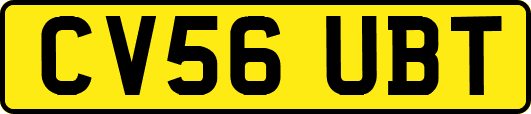 CV56 UBT